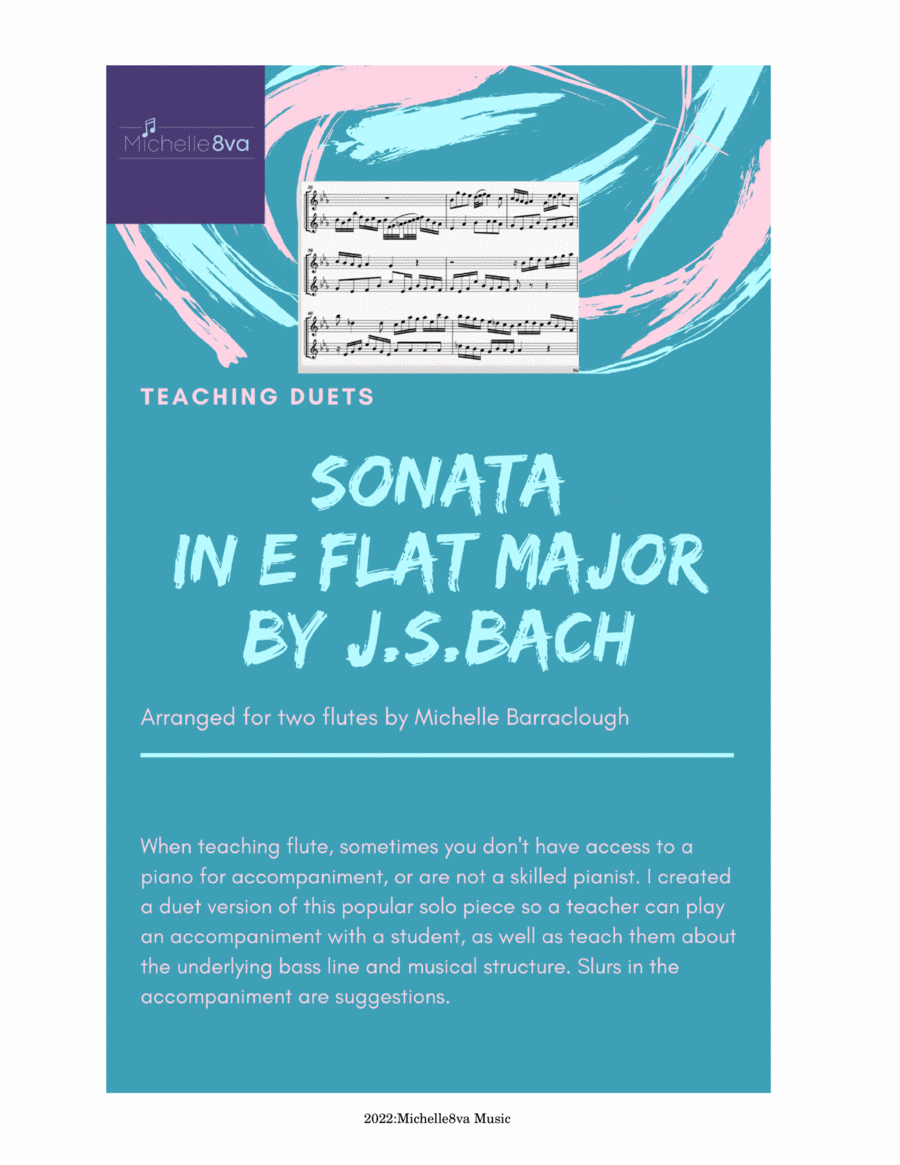 Michelle8va

TEACHING DUETS

SONATA
IN E FLAT MAJOR
BY J.S.BACH

Arranged for two flutes by Michelle Barraclough

When teaching flute, sometimes you don't have access to a piano for accompaniment, or are not a skilled pianist. I created a duet version of this popular solo piece so a teacher can play an accompaniment with a student, as well as teach them about the underlying bass line and musical structure. Slurs in the accompaniment are suggestions.

2022:Michelle8va Music